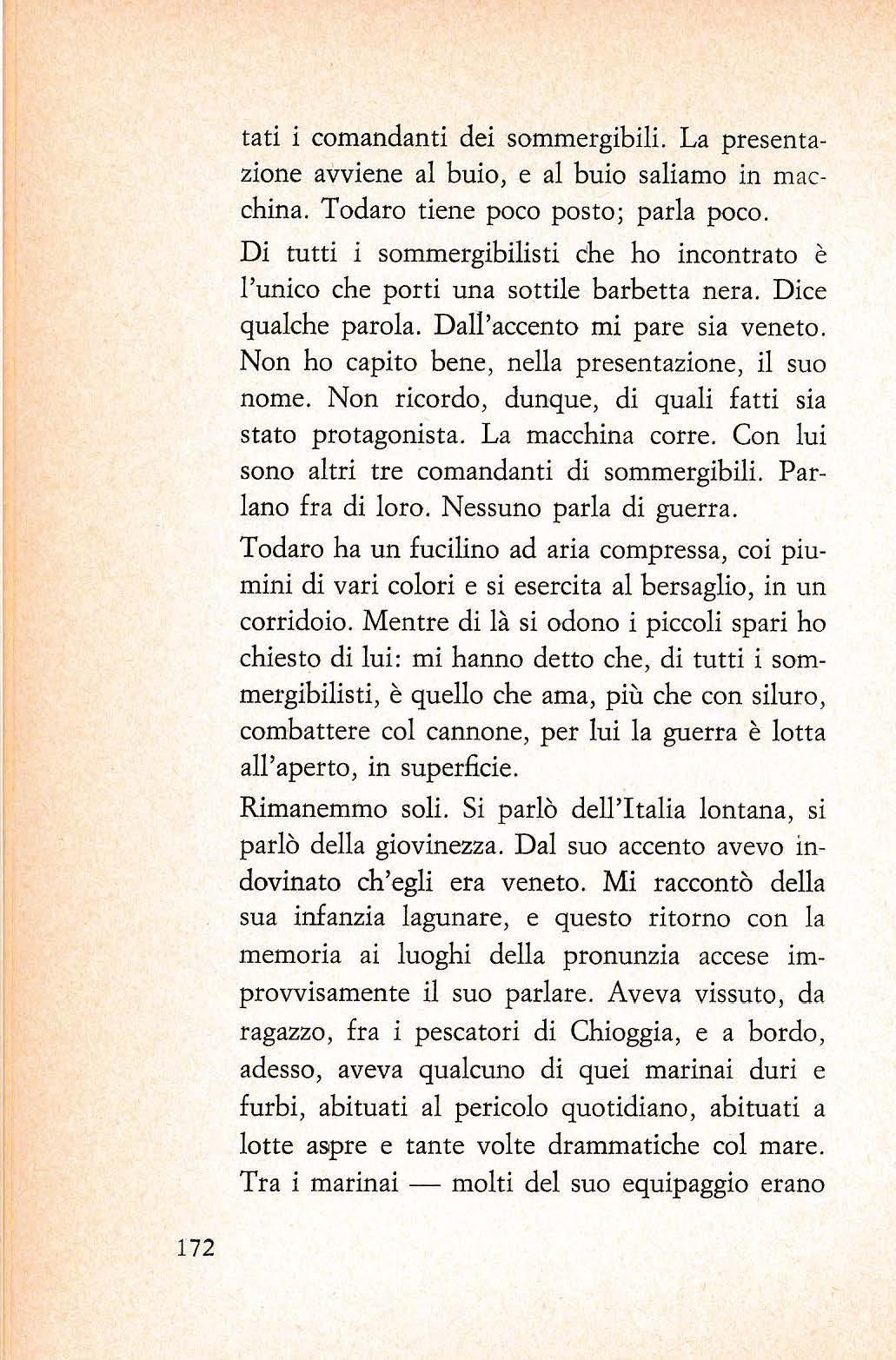 tati i comandanti dei sommergibili. La presentazione avviene al buio, e al buio saliamo in macchina. Todaro tiene poco posto; parla poco.

Di tutti i sommergibilisti che ho incontrato è l'unico che porti una sottile barbetta nera. Dice qualche parola. Dall'accento mi pare sia veneto. Non ho capito bene, nella presentazione, il suo nome. Non ricordo, dunque, di quali fatti sia stato protagonista. La macchina corre. Con lui sono altri tre comandanti di sommergibili. Parlano fra di loro. Nessuno parla di guerra.

Todaro ha un fucilino ad aria compressa, coi piumini di vari colori e si esercita al bersaglio, in un corridoio. Mentre di là si odono i piccoli spari ho chiesto di lui: mi hanno detto che, di tutti i sommergibilisti, è quello che ama, più che con siluro, combattere col cannone, per lui la guerra è lotta all'aperto, in superficie.

Rimanemmo soli. Si parlò dell'Italia lontana, si parlò della giovinezza. Dal suo accento avevo indovinato ch'egli era veneto. Mi raccontò della sua infanzia lagunare, e questo ritorno con la memoria ai luoghi della pronunzia accese improvvisamente il suo parlare. Aveva vissuto, da ragazzo, fra i pescatori di Chioggia, e a bordo, adesso, aveva qualcuno di quei marinai duri e furbi, abituati al pericolo quotidiano, abituati a lotte aspre e tante volte drammatiche col mare. Tra i marinai — molti del suo equipaggio erano

172